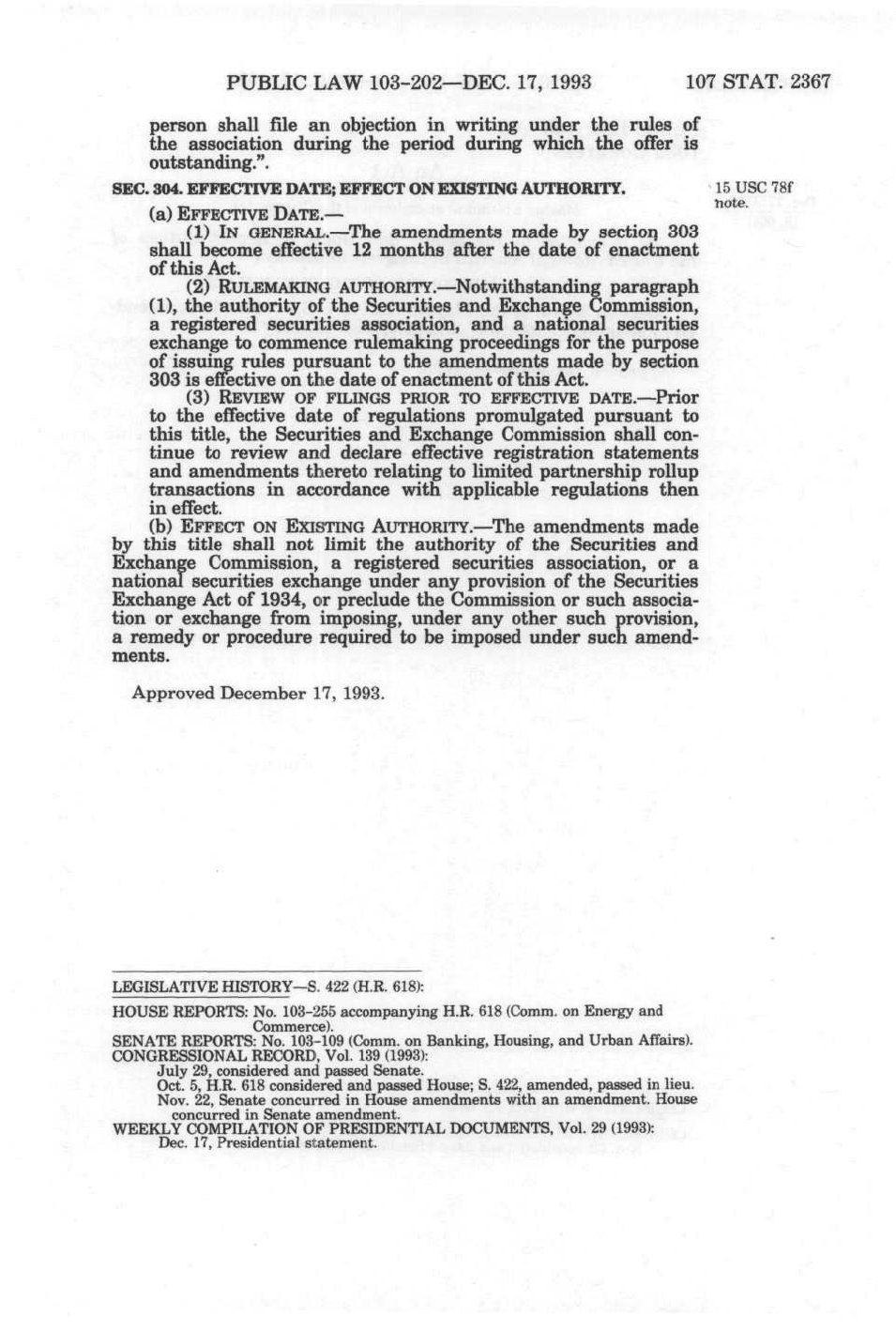 PUBLIC LAW 103-202—DEC. 17, 1993 107 STAT. 2367

person shall file an objection in writing under the rules of the association during the period during which the offer is outstanding.".

SEC. 304. EFFECTIVE DATE; EFFECT ON EXISTING AUTHORITY.

15 USC 78f note.

(a) EFFECTIVE DATE.—

(1) IN GENERAL.—The amendments made by section 303 shall become effective 12 months after the date of enactment of this Act.

(2) RULEMAKING AUTHORITY.—Notwithstanding paragraph (1), the authority of the Securities and Exchange Commission, a registered securities association, and a national securities exchange to commence rulemaking proceedings for the purpose of issuing rules pursuant to the amendments made by section 303 is effective on the date of enactment of this Act.

(3) REVIEW OF FILINGS PRIOR TO EFFECTIVE DATE.—Prior to the effective date of regulations promulgated pursuant to this title, the Securities and Exchange Commission shall continue to review and declare effective registration statements and amendments thereto relating to limited partnership rollup transactions in accordance with applicable regulations then in effect.

(b) EFFECT ON EXISTING AUTHORITY.—The amendments made by this title shall not limit the authority of the Securities and Exchange Commission, a registered securities association, or a national securities exchange under any provision of the Securities Exchange Act of 1934, or preclude the Commission or such association or exchange from imposing, under any other such provision, a remedy or procedure required to be imposed under such amendments.

Approved December 17, 1993.

LEGISLATIVE HISTORY—S. 422 (H.R. 618):

HOUSE REPORTS: No. 103-255 accompanying H.R. 618 (Comm. on Energy and Commerce).
SENATE REPORTS: No. 103-109 (Comm. on Banking, Housing, and Urban Affairs).
CONGRESSIONAL RECORD, Vol. 139 (1993):
July 29, considered and passed Senate.
Oct. 5, H.R. 618 considered and passed House; S. 422, amended, passed in lieu.
Nov. 22, Senate concurred in House amendments with an amendment. House concurred in Senate amendment.
WEEKLY COMPILATION OF PRESIDENTIAL DOCUMENTS, Vol. 29 (1993):
Dec. 17, Presidential statement.